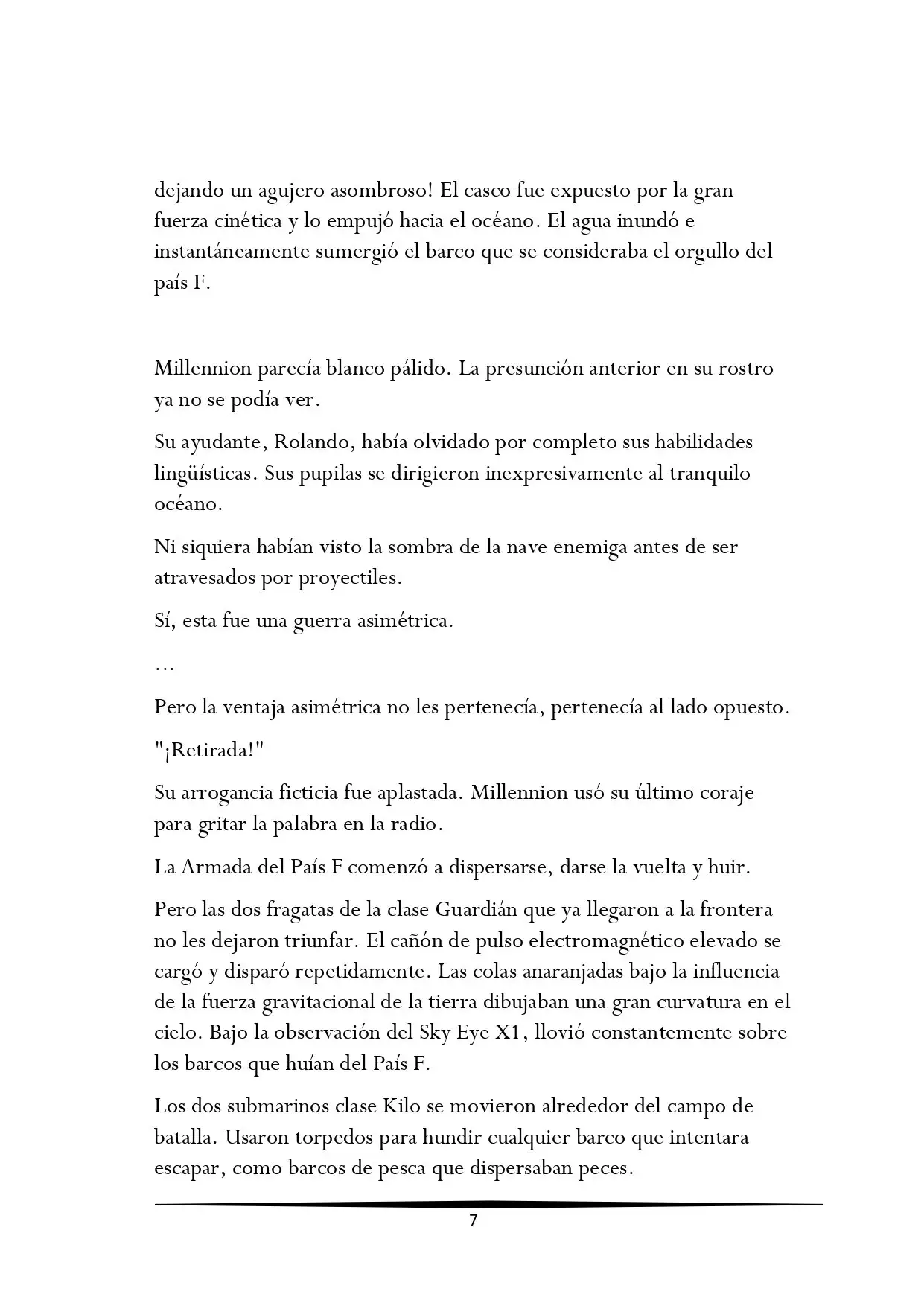 dejando un agujero asombroso! El casco fue expuesto por la gran fuerza cinética y lo empujó hacia el océano. El agua inundó e instantáneamente sumergió el barco que se consideraba el orgullo del país F.

Millennion parecía blanco pálido. La presunción anterior en su rostro ya no se podía ver.

Su ayudante, Rolando, había olvidado por completo sus habilidades lingüísticas. Sus pupilas se dirigieron inexpresivamente al tranquilo océano.

Ni siquiera habían visto la sombra de la nave enemiga antes de ser atravesados por proyectiles.

Sí, esta fue una guerra asimétrica.

…

Pero la ventaja asimétrica no les pertenecía, pertenecía al lado opuesto.

"¡Retirada!"

Su arrogancia ficticia fue aplastada. Millennion usó su último coraje para gritar la palabra en la radio.

La Armada del País F comenzó a dispersarse, darse la vuelta y huir.

Pero las dos fragatas de la clase Guardián que ya llegaron a la frontera no les dejaron triunfar. El cañón de pulso electromagnético elevado se cargó y disparó repetidamente. Las colas anaranjadas bajo la influencia de la fuerza gravitacional de la tierra dibujaban una gran curvatura en el cielo. Bajo la observación del Sky Eye X1, llovió constantemente sobre los barcos que huían del País F.

Los dos submarinos clase Kilo se movieron alrededor del campo de batalla. Usaron torpedos para hundir cualquier barco que intentara escapar, como barcos de pesca que dispersaban peces.

7